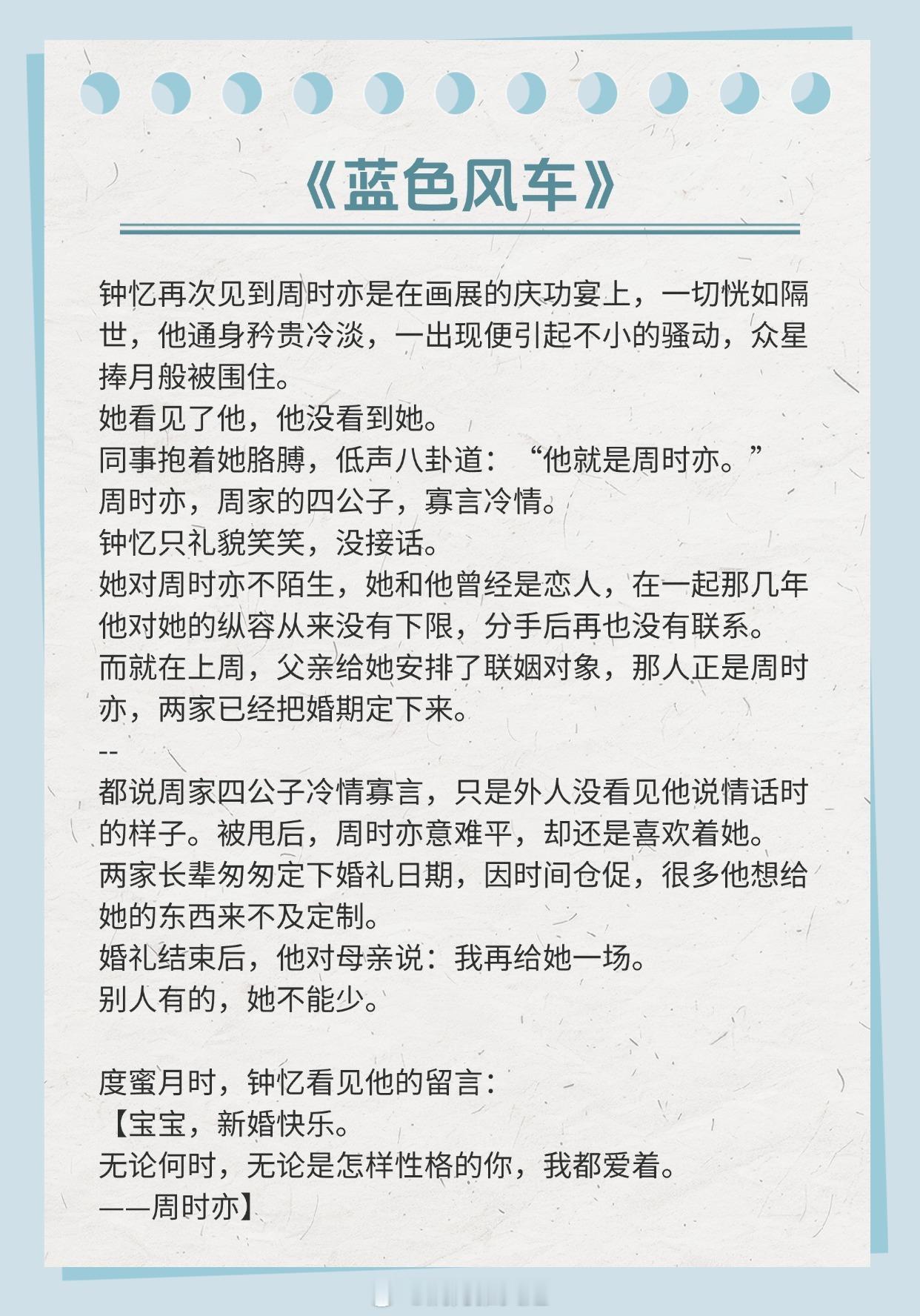 《蓝色风车》

钟忆再次见到周时亦是在画展的庆功宴上，一切恍如隔世，他通身矜贵冷淡，一出现便引起不小的骚动，众星捧月般被围住。
她看见了他，他没看到她。
同事抱着她胳膊，低声八卦道：“他就是周时亦。”
周时亦，周家的四公子，寡言冷情。
钟忆只礼貌笑笑，没接话。
她对周时亦不陌生，她和他曾经是恋人，在一起那几年他对她的纵容从来没有下限，分手后再也没有联系。
而就在上周，父亲给她安排了联姻对象，那人正是周时亦，两家已经把婚期定下来。
--
都说周家四公子冷情寡言，只是外人没看见他说情话时的样子。被甩后，周时亦意难平，却还是喜欢着她。
两家长辈匆匆定下婚礼日期，因时间仓促，很多他想给她的东西来不及定制。
婚礼结束后，他对母亲说：我再给她一场。
别人有的，她不能少。

度蜜月时，钟忆看见他的留言：
【宝宝，新婚快乐。
无论何时，无论是怎样性格的你，我都爱着。
——周时亦】